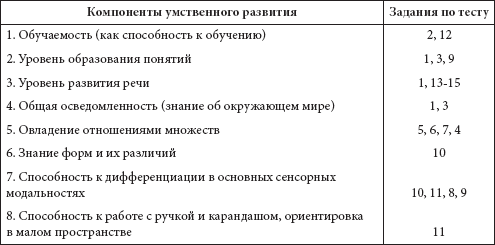 | Компоненты умственного развития | Задания по тесту |
|---|---|
| 1. Обучаемость (как способность к обучению) | 2, 12 |
| 2. Уровень образования понятий | 1, 3, 9 |
| 3. Уровень развития речи | 1, 13-15 |
| 4. Общая осведомленность (знание об окружающем мире) | 1, 3 |
| 5. Овладение отношениями множеств | 5, 6, 7, 4 |
| 6. Знание форм и их различий | 10 |
| 7. Способность к дифференциации в основных сенсорных модальностях | 10, 11, 8, 9 |
| 8. Способность к работе с ручкой и карандашом, ориентировка в малом пространстве | 11 |